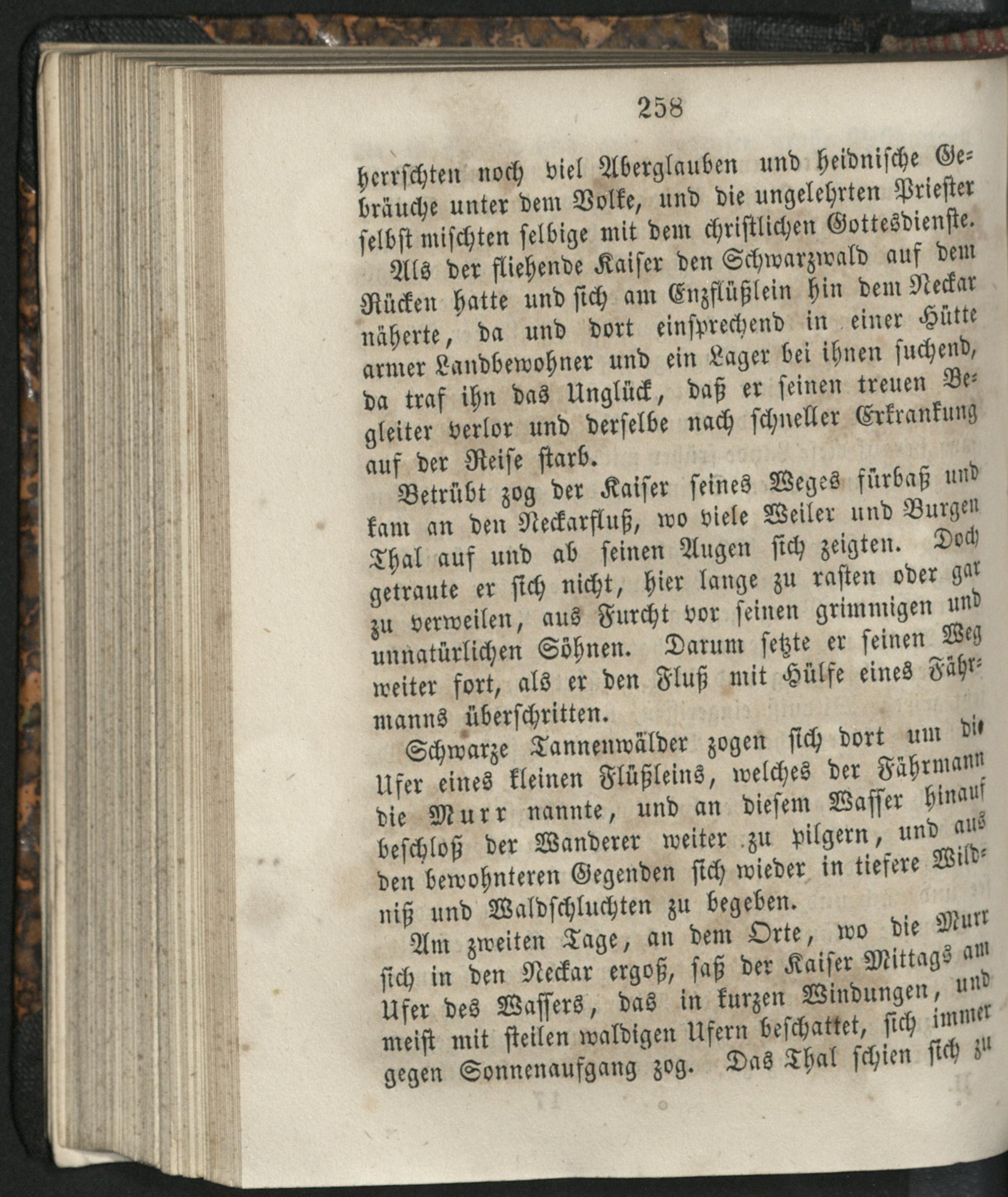 258

herrschten noch viel Aberglauben und heidnische Gebräuche unter dem Volke, und die ungelehrten Priester selbst mischten selbige mit dem christlichen Gottesdienste.

Als der fliehende Kaiser den Schwarzwald auf dem Rücken hatte und sich am Enzflüßlein hin dem Neckar näherte, da und dort einsprechend in einer Hütte armer Landbewohner und ein Lager bei ihnen suchend, da traf ihn das Unglück, daß er seinen treuen Begleiter verlor und derselbe nach schneller Erkrankung auf der Reise starb.

Betrübt zog der Kaiser seines Weges fürbaß und kam an den Neckarfluß, wo viele Weiler und Burgen Thal auf und ab seinen Augen sich zeigten. Doch getraute er sich nicht, hier lange zu rasten oder gar zu verweilen, aus Furcht vor seinen grimmigen und unnatürlichen Söhnen. Darum setzte er seinen Weg weiter fort, als er den Fluß mit Hülfe eines Fährmanns überschritten.

Schwarze Tannenwälder zogen sich dort um die Ufer eines kleinen Flüßleins, welches der Fährmann die Murr nannte, und an diesem Wasser hinauf beschloß der Wanderer weiter zu pilgern, und aus den bewohnteren Gegenden sich wieder in tiefere Wildniß und Waldschluchten zu begeben.

Am zweiten Tage, an dem Orte, wo die Murr sich in den Neckar ergoß, saß der Kaiser Mittags am Ufer des Wassers, das in kurzen Windungen, und meist mit steilen waldigen Ufern beschattet, sich immer gegen Sonnenaufgang zog. Das Thal schien sich zu